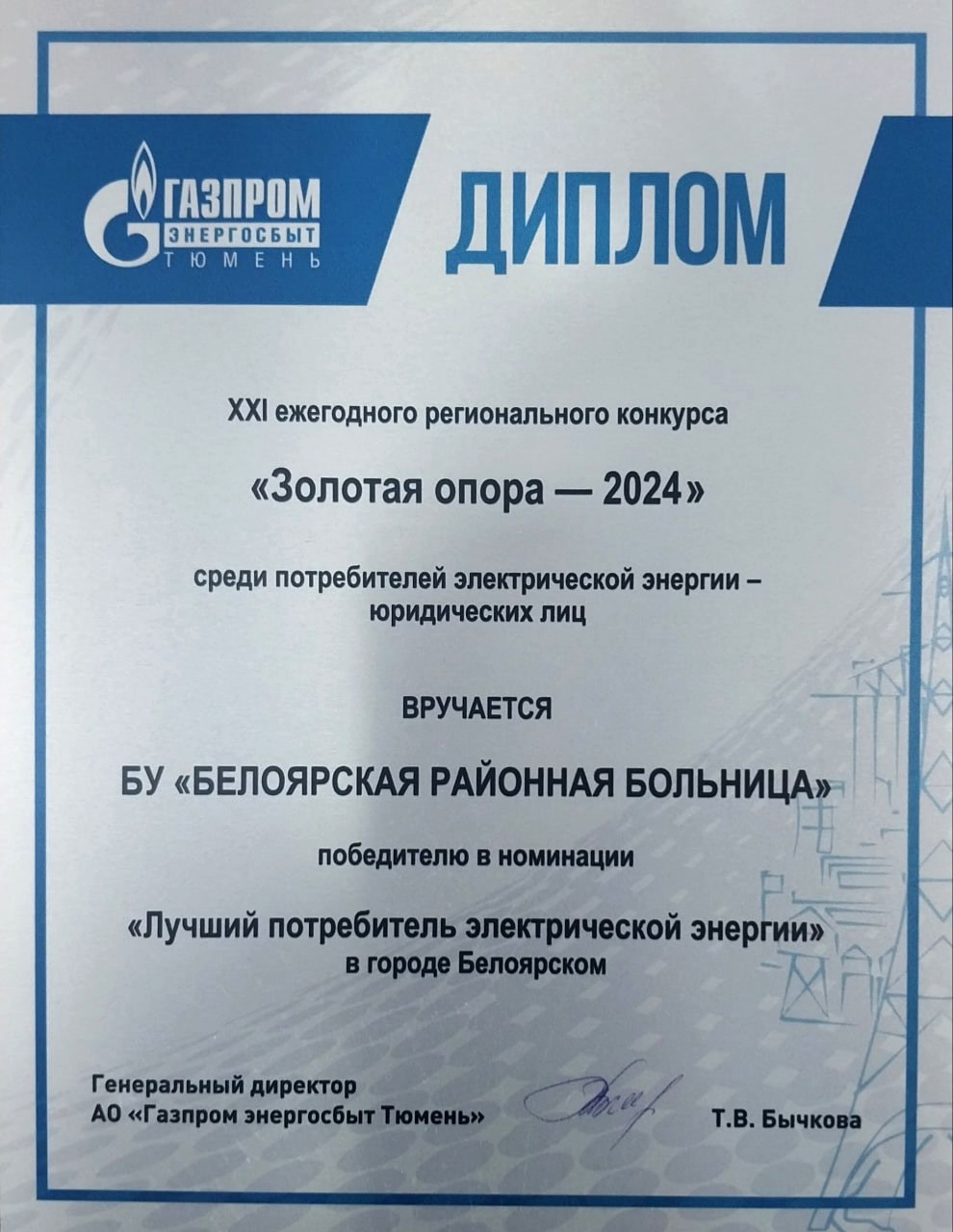 ГАЗПРОМ
ЭНЕРГОСБЫТ
ТЮМЕНЬ

ДИПЛОМ

XXI ежегодного регионального конкурса

«Золотая опора — 2024»

среди потребителей электрической энергии – юридических лиц

ВРУЧАЕТСЯ

БУ «БЕЛОЯРСКАЯ РАЙОННАЯ БОЛЬНИЦА»

победителю в номинации

«Лучший потребитель электрической энергии»
в городе Белоярском

Генеральный директор
АО «Газпром энергосбыт Тюмень»

Т.В. Бычкова